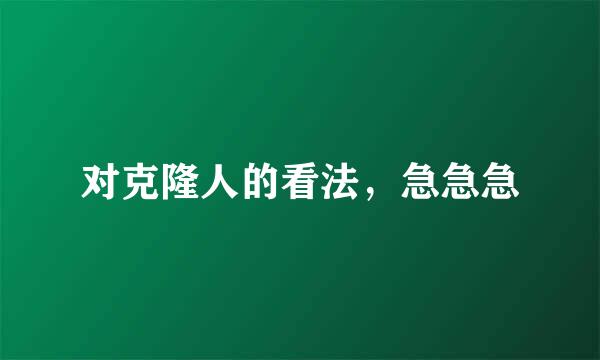 对克隆人的看法，急急急